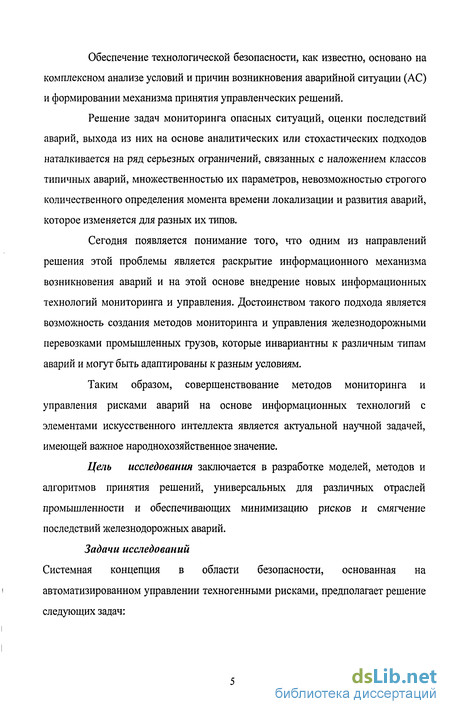 Обеспечение технологической безопасности, как известно, основано на комплексном анализе условий и причин возникновения аварийной ситуации (АС) и формировании механизма принятия управленческих решений.

Решение задач мониторинга опасных ситуаций, оценки последствий аварий, выхода из них на основе аналитических или стохастических подходов наталкивается на ряд серьезных ограничений, связанных с наложением классов типичных аварий, множественностью их параметров, невозможностью строгого количественного определения момента времени локализации и развития аварий, которое изменяется для разных их типов.

Сегодня появляется понимание того, что одним из направлений решения этой проблемы является раскрытие информационного механизма возникновения аварий и на этой основе внедрение новых информационных технологий мониторинга и управления. Достоинством такого подхода является возможность создания методов мониторинга и управления железнодорожными перевозками промышленных грузов, которые инвариантны к различным типам аварий и могут быть адаптированы к разным условиям.

Таким образом, совершенствование методов мониторинга и управления рисками аварий на основе информационных технологий с элементами искусственного интеллекта является актуальной научной задачей, имеющей важное народнохозяйственное значение.

Цель исследования заключается в разработке моделей, методов и алгоритмов принятия решений, универсальных для различных отраслей промышленности и обеспечивающих минимизацию рисков и смягчение последствий железнодорожных аварий.

Задачи исследований

Системная концепция в области безопасности, основанная на автоматизированном управлении техногенными рисками, предполагает решение следующих задач:

5

dsLib.net
библиотека диссертаций